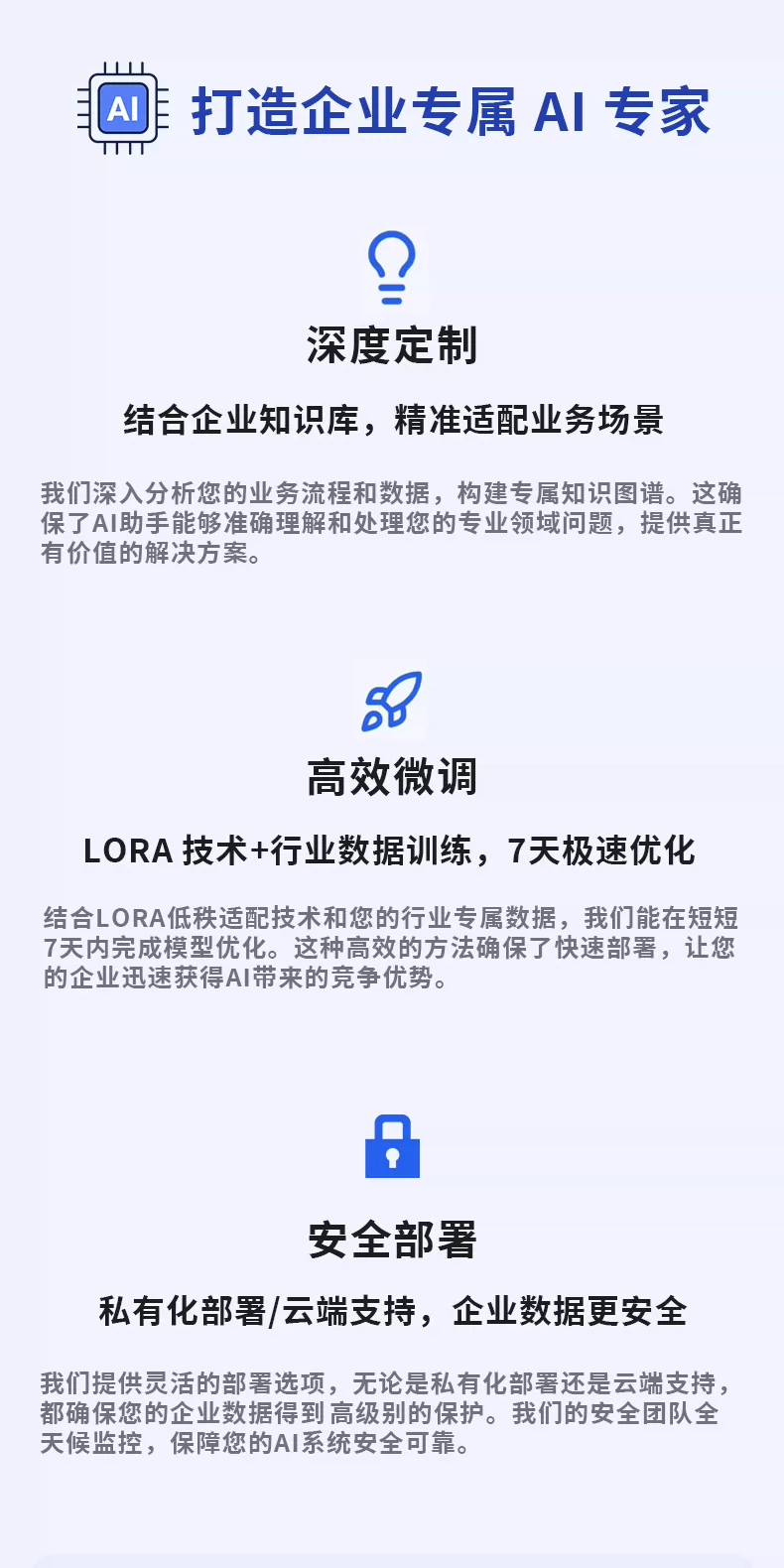 AI 打造企业专属 AI 专家

深度定制

结合企业知识库，精准适配业务场景

我们深入分析您的业务流程和数据，构建专属知识图谱。这确保了AI助手能够准确理解和处理您的专业领域问题，提供真正有价值的解决方案。

高效微调

LORA 技术+行业数据训练，7天极速优化

结合LORA低秩适配技术和您的行业专属数据，我们能在短短7天内完成模型优化。这种高效的方法确保了快速部署，让您的企业迅速获得AI带来的竞争优势。

安全部署

私有化部署/云端支持，企业数据更安全

我们提供灵活的部署选项，无论是私有化部署还是云端支持，都确保您的企业数据得到高级别的保护。我们的安全团队全天候监控，保障您的AI系统安全可靠。